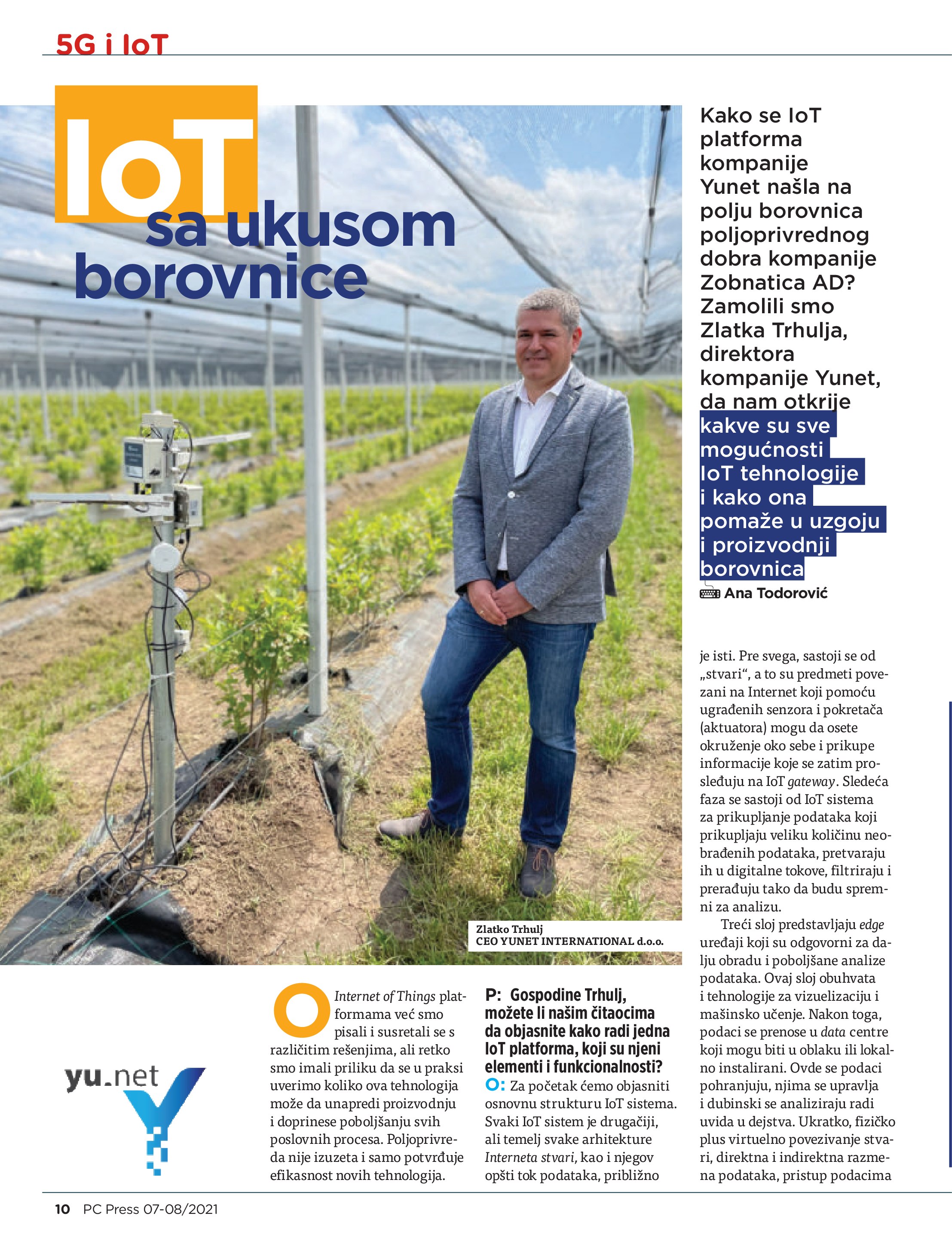 5G i IoT

IoT sa ukusom borovnice

Kako se IoT platforma kompanije Yunet našla na polju borovnica poljoprivrednog dobra kompanije Zobnatica AD? Zamolili smo Zlatka Trhulja, direktora kompanije Yunet, da nam otkrije kakve su sve mogućnosti IoT tehnologije i kako ona pomaže u uzgoju i proizvodnji borovnica

Ana Todorović

Zlatko Trhulj
CEO YUNET INTERNATIONAL d.o.o.

yu.net

O Internet of Things platformama već smo pisali i susretali se s različitim rešenjima, ali retko smo imali priliku da se u praksi uverimo koliko ova tehnologija može da unapredi proizvodnju i doprinese poboljšanju svih poslovnih procesa. Poljoprivreda nije izuzeta i samo potvrđuje efikasnost novih tehnologija.

P: Gospodine Trhulj, možete li našim čitaocima da objasnite kako radi jedna IoT platforma, koji su njeni elementi i funkcionalnosti?

O: Za početak ćemo objasniti osnovnu strukturu IoT sistema. Svaki IoT sistem je drugačiji, ali temelj svake arhitekture Interneta stvari, kao i njegov opšti tok podataka, približno je isti. Pre svega, sastoji se od „stvari“, a to su predmeti povezani na Internet koji pomoću ugrađenih senzora i pokretača (aktuatora) mogu da osete okruženje oko sebe i prikupe informacije koje se zatim prosleđuju na IoT gateway. Sledeća faza se sastoji od IoT sistema za prikupljanje podataka koji prikupljaju veliku količinu neobrađenih podataka, pretvaraju ih u digitalne tokove, filtriraju i prerađuju tako da budu spremni za analizu.

Treći sloj predstavljaju edge uređaji koji su odgovorni za dalju obradu i poboljšane analize podataka. Ovaj sloj obuhvata i tehnologije za vizuelizaciju i mašinsko učenje. Nakon toga, podaci se prenose u data centre koji mogu biti u oblaku ili lokalno instalirani. Ovde se podaci pohranjuju, njima se upravlja i dubinski se analiziraju radi uvida u dejstva. Ukratko, fizičko plus virtuelno povezivanje stvari, direktna i indirektna razmena podataka, pristup podacima

10 PC Press 07-08/2021